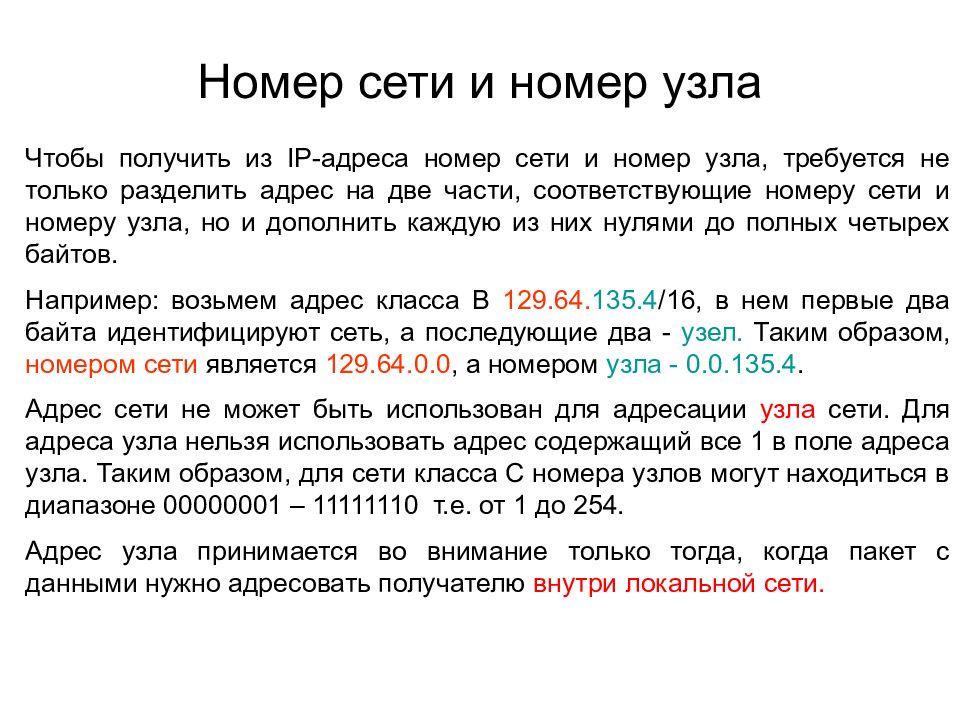 Номер сети и номер узла

Чтобы получить из IP-адреса номер сети и номер узла, требуется не только разделить адрес на две части, соответствующие номеру сети и номеру узла, но и дополнить каждую из них нулями до полных четырех байтов.

Например: возьмем адрес класса В 129.64.135.4/16, в нем первые два байта идентифицируют сеть, а последующие два - узел. Таким образом, номером сети является 129.64.0.0, а номером узла - 0.0.135.4.

Адрес сети не может быть использован для адресации узла сети. Для адреса узла нельзя использовать адрес содержащий все 1 в поле адреса узла. Таким образом, для сети класса С номера узлов могут находиться в диапазоне 00000001 – 11111110 т.е. от 1 до 254.

Адрес узла принимается во внимание только тогда, когда пакет с данными нужно адресовать получателю внутри локальной сети.